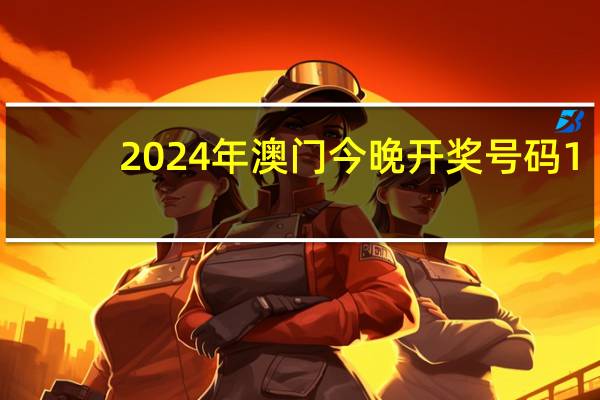 2024年澳门今晚开奖号码1